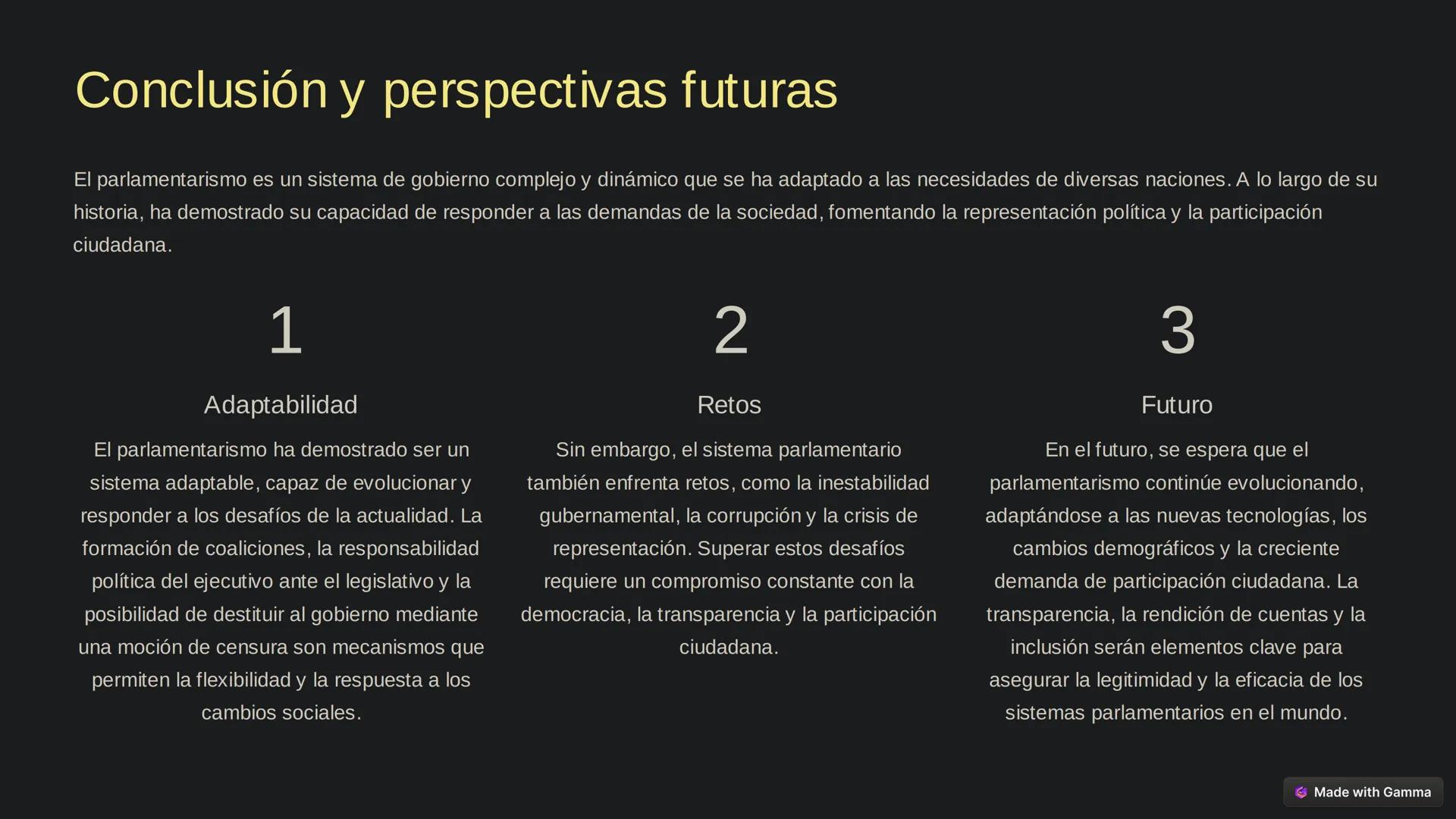 Conclusión y perspectivas futuras

El parlamentarismo es un sistema de gobierno complejo y dinámico que se ha adaptado a las necesidades de diversas naciones. A lo largo de su historia, ha demostrado su capacidad de responder a las demandas de la sociedad, fomentando la representación política y la participación ciudadana.

1

Adaptabilidad

El parlamentarismo ha demostrado ser un sistema adaptable, capaz de evolucionar y responder a los desafíos de la actualidad. La formación de coaliciones, la responsabilidad política del ejecutivo ante el legislativo y la posibilidad de destituir al gobierno mediante una moción de censura son mecanismos que permiten la flexibilidad y la respuesta a los cambios sociales.

2

Retos

Sin embargo, el sistema parlamentario también enfrenta retos, como la inestabilidad gubernamental, la corrupción y la crisis de representación. Superar estos desafíos requiere un compromiso constante con la democracia, la transparencia y la participación ciudadana.

3

Futuro

En el futuro, se espera que el parlamentarismo continúe evolucionando, adaptándose a las nuevas tecnologías, los cambios demográficos y la creciente demanda de participación ciudadana. La transparencia, la rendición de cuentas y la inclusión serán elementos clave para asegurar la legitimidad y la eficacia de los sistemas parlamentarios en el mundo.

Made with Gamma